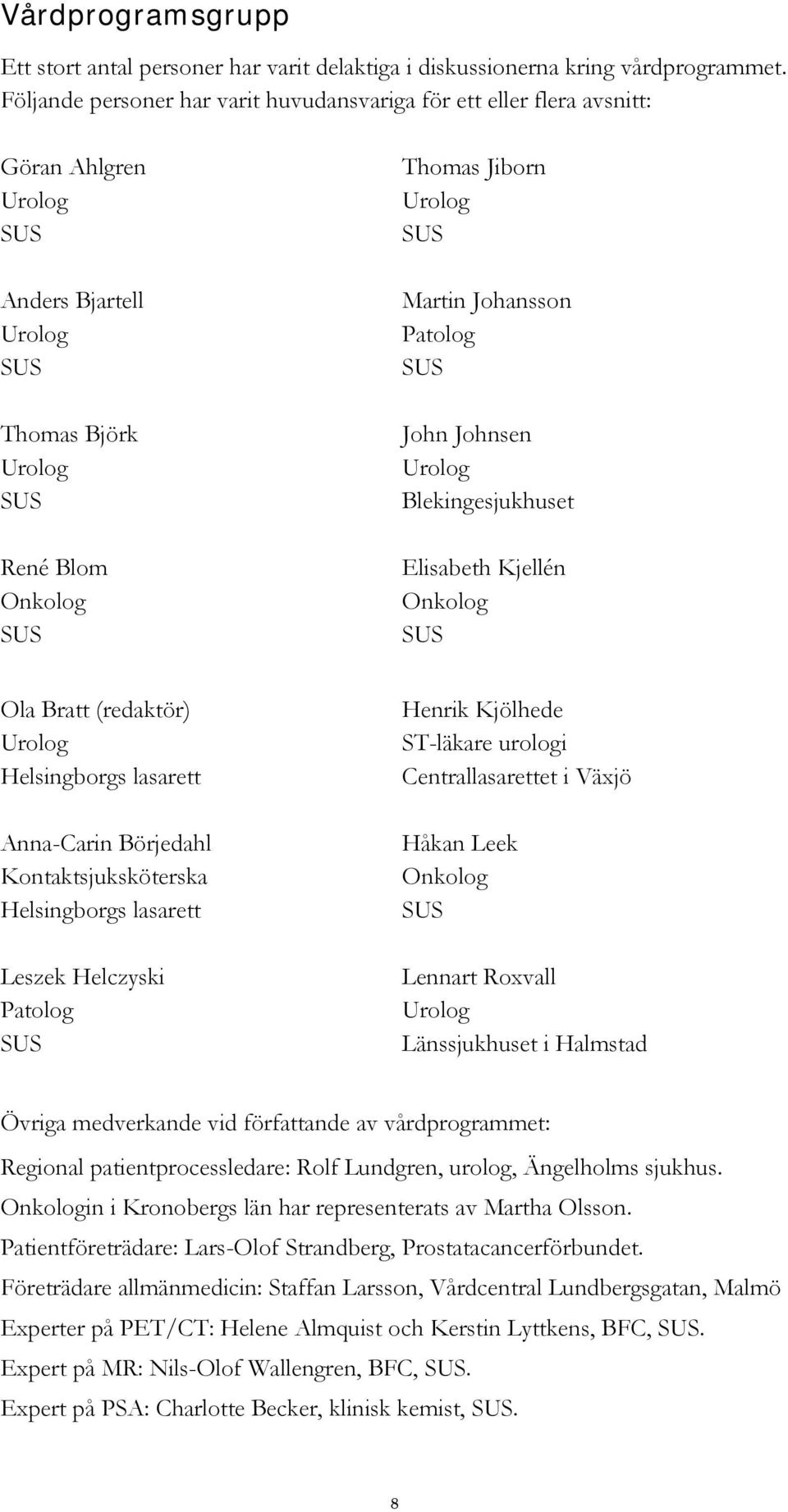 Vårdprogramsgrupp

Ett stort antal personer har varit delaktiga i diskussionerna kring vårdprogrammet. Följande personer har varit huvudansvariga för ett eller flera avsnitt:

Göran Ahlgren
Urolog
SUS

Anders Bjartell
Urolog
SUS

Thomas Björk
Urolog
SUS

René Blom
Onkolog
SUS

Ola Bratt (redaktör)
Urolog
Helsingborgs lasarett

Anna-Carin Börjedahl
Kontaktsjuksköterska
Helsingborgs lasarett

Leszek Helczyski
Patolog
SUS

Thomas Jiborn
Urolog
SUS

Martin Johansson
Patolog
SUS

John Johnsen
Urolog
Blekingesjukhuset

Elisabeth Kjellén
Onkolog
SUS

Henrik Kjölhede
ST-läkare urologi
Centrallasarettet i Växjö

Håkan Leek
Onkolog
SUS

Lennart Roxvall
Urolog
Länssjukhuset i Halmstad

Övriga medverkande vid författande av vårdprogrammet:

Regional patientprocessledare: Rolf Lundgren, urolog, Ängelholms sjukhus.

Onkologin i Kronobergs län har representerats av Martha Olsson.

Patientföreträdare: Lars-Olof Strandberg, Prostatacancerförbundet.

Företrädare allmänmedicin: Staffan Larsson, Vårdcentral Lundbergsgatan, Malmö

Experter på PET/CT: Helene Almquist och Kerstin Lyttkens, BFC, SUS.

Expert på MR: Nils-Olof Wallengren, BFC, SUS.

Expert på PSA: Charlotte Becker, klinisk kemist, SUS.

8